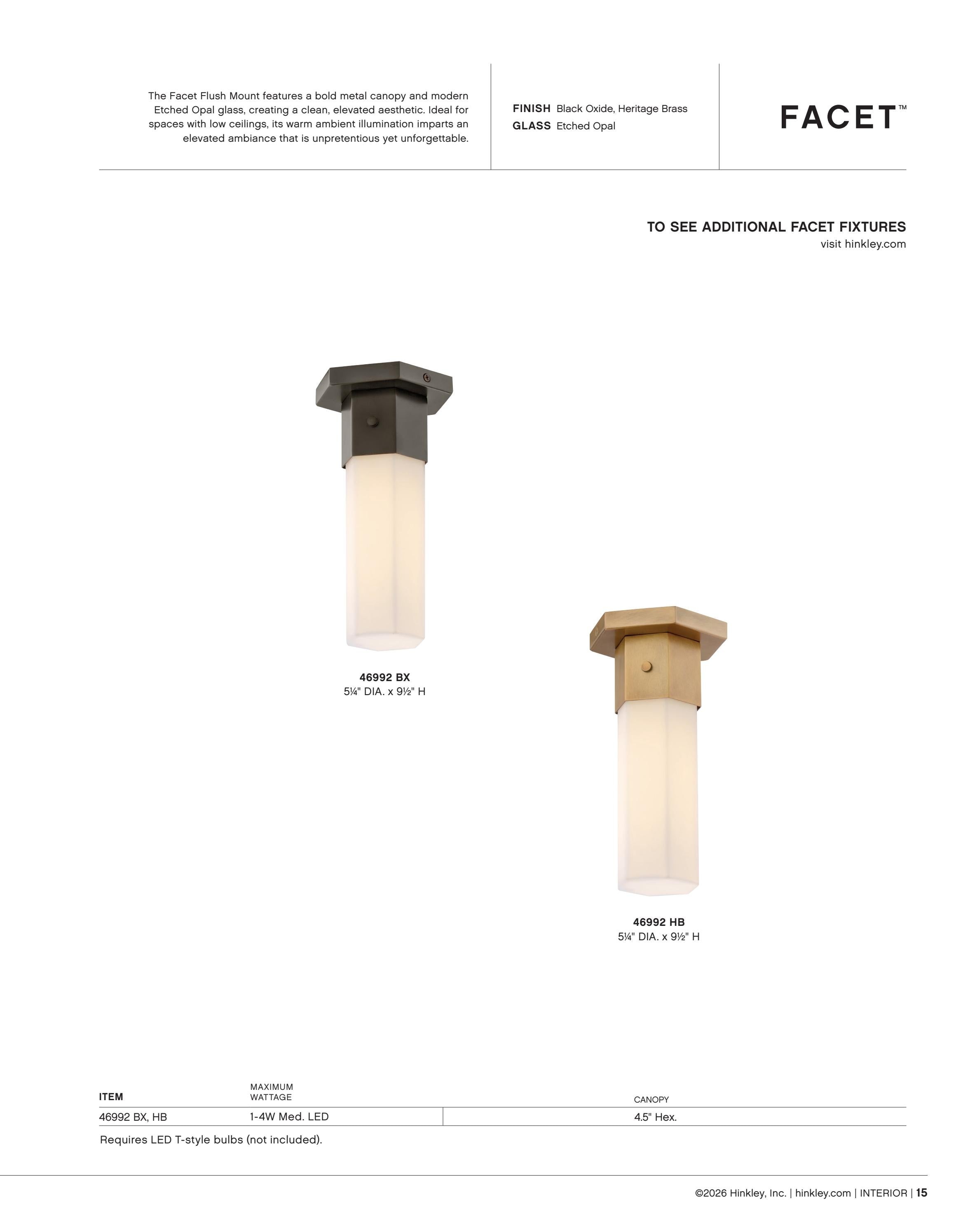 The Facet Flush Mount features a bold metal canopy and modern Etched Opal glass, creating a clean, elevated aesthetic. Ideal for spaces with low ceilings, its warm ambient illumination imparts an elevated ambiance that is unpretentious yet unforgettable.

FINISH Black Oxide, Heritage Brass
GLASS Etched Opal

FACET™

TO SEE ADDITIONAL FACET FIXTURES
visit hinkley.com

46992 BX
5¼" DIA. x 9½" H

46992 HB
5¼" DIA. x 9½" H

| ITEM | MAXIMUM WATTAGE | CANOPY |
|---|---|---|
| 46992 BX, HB | 1-4W Med. LED | 4.5" Hex. |

Requires LED T-style bulbs (not included).

©2026 Hinkley, Inc. | hinkley.com | INTERIOR | 15